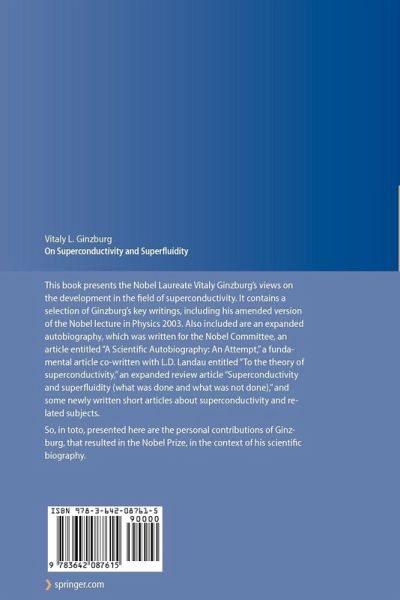 Vitaly L. Ginzburg
On Superconductivity and Superfluidity

This book presents the Nobel Laureate Vitaly Ginzburg's views on the development in the field of superconductivity. It contains a selection of Ginzburg's key writings, including his amended version of the Nobel lecture in Physics 2003. Also included are an expanded autobiography, which was written for the Nobel Committee, an article entitled "A Scientific Autobiography: An Attempt," a fundamental article co-written with L.D. Landau entitled "To the theory of superconductivity," an expanded review article "Superconductivity and superfluidity (what was done and what was not done)," and some newly written short articles about superconductivity and related subjects.

So, in toto, presented here are the personal contributions of Ginzburg, that resulted in the Nobel Prize, in the context of his scientific biography.

ISBN 978-3-642-08761-5
90000
9 783642 087615

springer.com